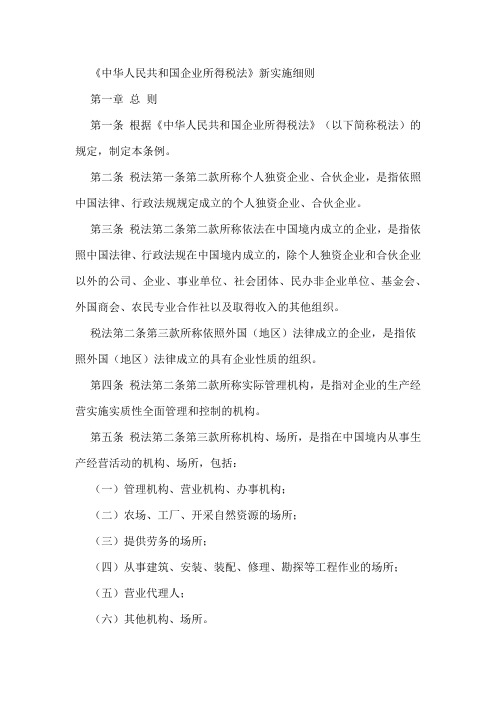 《中华人民共和国企业所得税法》新实施细则

第一章 总 则

第一条 根据《中华人民共和国企业所得税法》（以下简称税法）的规定，制定本条例。

第二条 税法第一条第二款所称个人独资企业、合伙企业，是指依照中国法律、行政法规规定成立的个人独资企业、合伙企业。

第三条 税法第二条第二款所称依法在中国境内成立的企业，是指依照中国法律、行政法规在中国境内成立的，除个人独资企业和合伙企业以外的公司、企业、事业单位、社会团体、民办非企业单位、基金会、外国商会、农民专业合作社以及取得收入的其他组织。

税法第二条第三款所称依照外国（地区）法律成立的企业，是指依照外国（地区）法律成立的具有企业性质的组织。

第四条 税法第二条第二款所称实际管理机构，是指对企业的生产经营实施实质性全面管理和控制的机构。

第五条 税法第二条第三款所称机构、场所，是指在中国境内从事生产经营活动的机构、场所，包括：

（一）管理机构、营业机构、办事机构；

（二）农场、工厂、开采自然资源的场所；

（三）提供劳务的场所；

（四）从事建筑、安装、装配、修理、勘探等工程作业的场所；

（五）营业代理人；

（六）其他机构、场所。